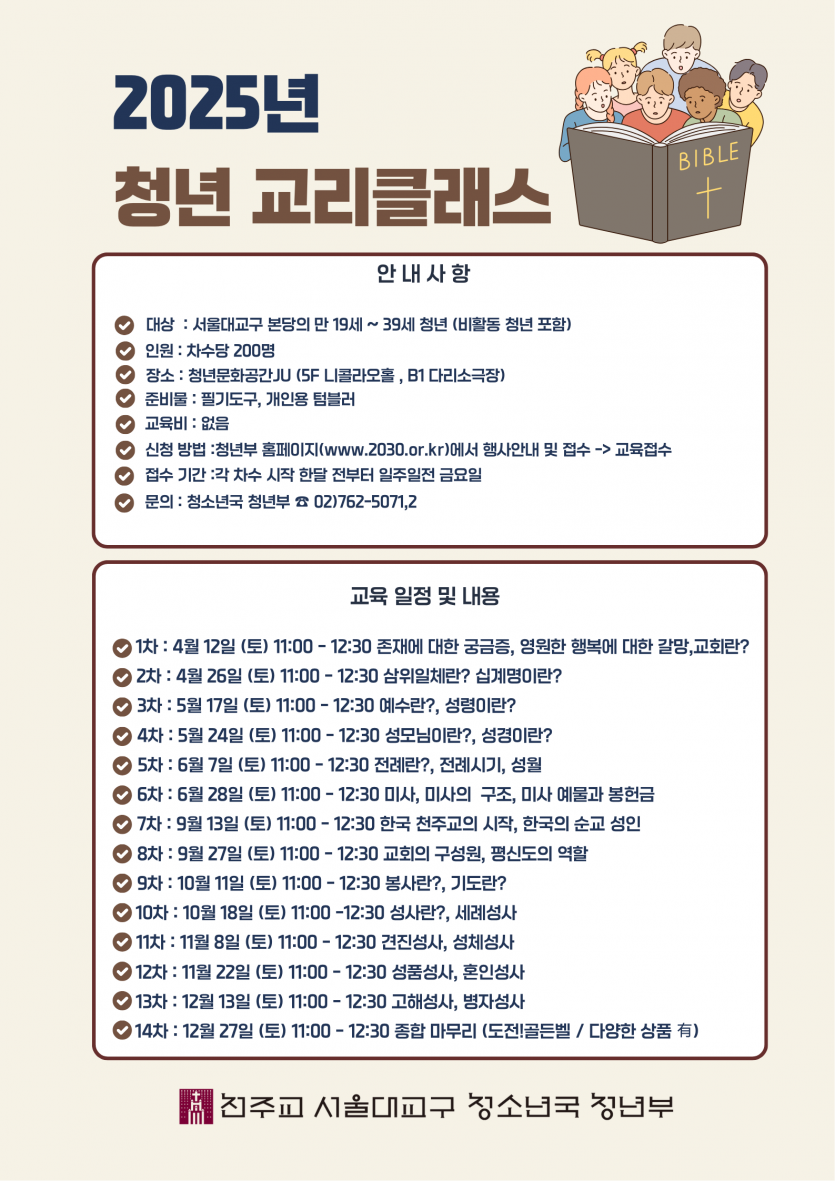 2025년
청년 교리클래스

BIBLE

안 내 사 항

대상 : 서울대교구 본당의 만 19세 ~ 39세 청년 (비활동 청년 포함)
인원 : 차수당 200명
장소 : 청년문화공간JU (5F 니콜라오홀 , B1 다리소극장)
준비물 : 필기도구, 개인용 텀블러
교육비 : 없음
신청 방법 :청년부 홈페이지(www.2030.or.kr)에서 행사안내 및 접수 -> 교육접수
접수 기간 :각 차수 시작 한달 전부터 일주일전 금요일
문의 : 청소년국 청년부 ☎ 02)762-5071,2

교육 일정 및 내용

1차 : 4월 12일 (토) 11:00 - 12:30 존재에 대한 궁금증, 영원한 행복에 대한 갈망,교회란?
2차 : 4월 26일 (토) 11:00 - 12:30 삼위일체란? 십계명이란?
3차 : 5월 17일 (토) 11:00 - 12:30 예수란?, 성령이란?
4차 : 5월 24일 (토) 11:00 - 12:30 성모님이란?, 성경이란?
5차 : 6월 7일 (토) 11:00 - 12:30 전례란?, 전례시기, 성월
6차 : 6월 28일 (토) 11:00 - 12:30 미사, 미사의 구조, 미사 예물과 봉헌금
7차 : 9월 13일 (토) 11:00 - 12:30 한국 천주교의 시작, 한국의 순교 성인
8차 : 9월 27일 (토) 11:00 - 12:30 교회의 구성원, 평신도의 역할
9차 : 10월 11일 (토) 11:00 - 12:30 봉사란?, 기도란?
10차 : 10월 18일 (토) 11:00 -12:30 성사란?, 세례성사
11차 : 11월 8일 (토) 11:00 - 12:30 견진성사, 성체성사
12차 : 11월 22일 (토) 11:00 - 12:30 성품성사, 혼인성사
13차 : 12월 13일 (토) 11:00 - 12:30 고해성사, 병자성사
14차 : 12월 27일 (토) 11:00 - 12:30 종합 마무리 (도전!골든벨 / 다양한 상품 有)

천주교 서울대교구 청소년국 청년부